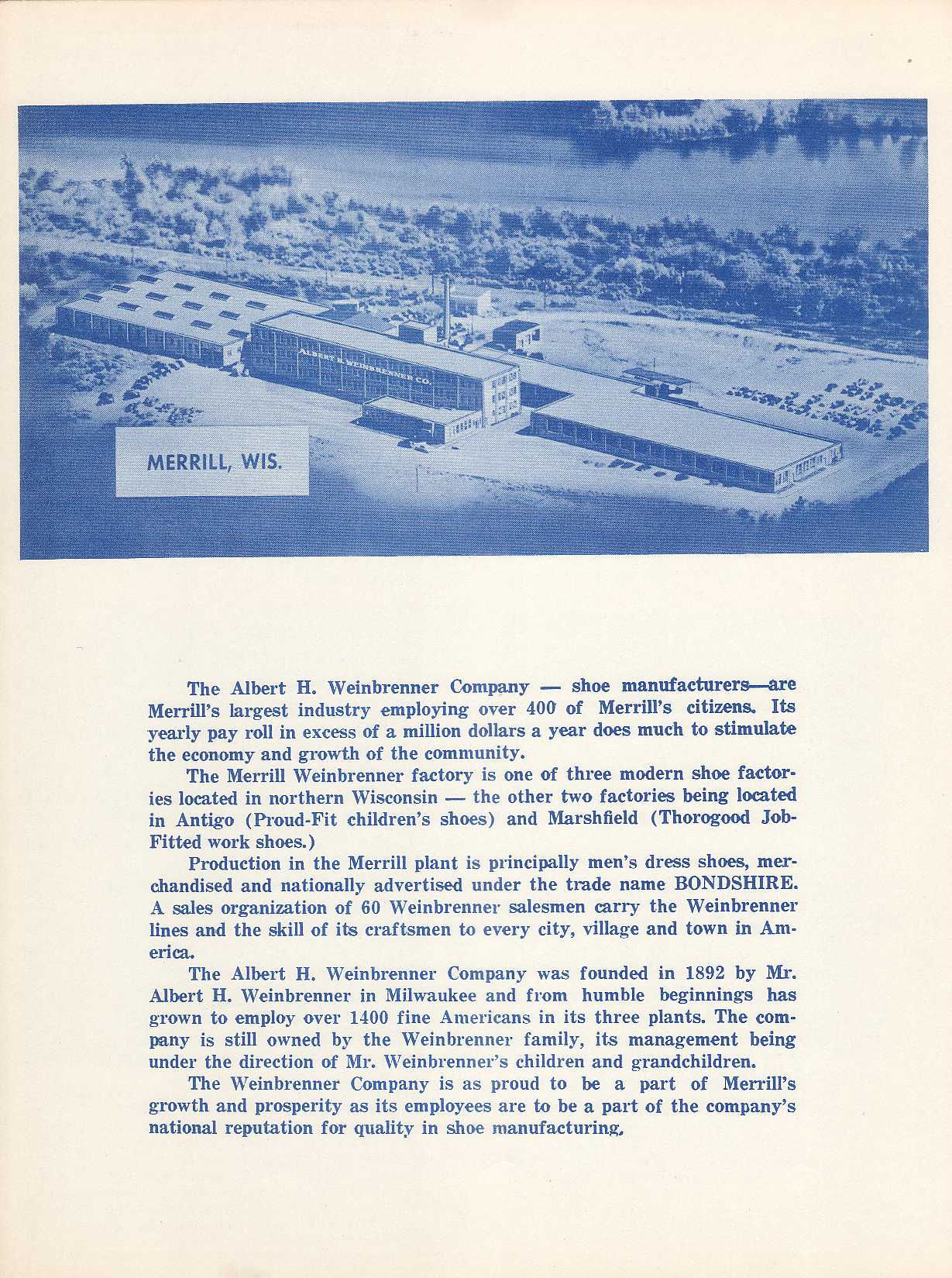 ALBERT H. WEINBRENNER CO.

MERRILL, WIS.

The Albert H. Weinbrenner Company — shoe manufacturers—are Merrill's largest industry employing over 400 of Merrill's citizens. Its yearly pay roll in excess of a million dollars a year does much to stimulate the economy and growth of the community.

The Merrill Weinbrenner factory is one of three modern shoe factories located in northern Wisconsin — the other two factories being located in Antigo (Proud-Fit children's shoes) and Marshfield (Thorogood Job-Fitted work shoes.)

Production in the Merrill plant is principally men's dress shoes, merchandised and nationally advertised under the trade name BONDSHIRE. A sales organization of 60 Weinbrenner salesmen carry the Weinbrenner lines and the skill of its craftsmen to every city, village and town in America.

The Albert H. Weinbrenner Company was founded in 1892 by Mr. Albert H. Weinbrenner in Milwaukee and from humble beginnings has grown to employ over 1400 fine Americans in its three plants. The company is still owned by the Weinbrenner family, its management being under the direction of Mr. Weinbrenner's children and grandchildren.

The Weinbrenner Company is as proud to be a part of Merrill's growth and prosperity as its employees are to be a part of the company's national reputation for quality in shoe manufacturing.